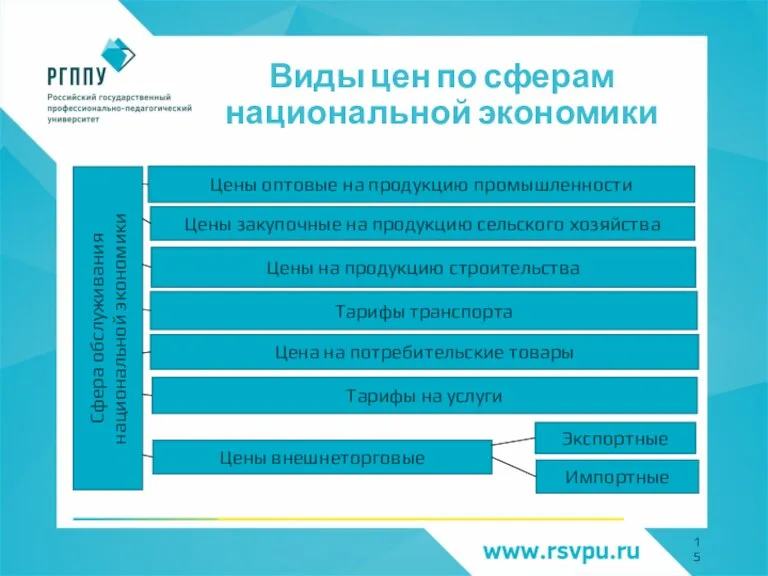 РГППУ
Российский государственный профессионально-педагогический университет

Виды цен по сферам национальной экономики

Сфера обслуживания национальной экономики

Цены оптовые на продукцию промышленности

Цены закупочные на продукцию сельского хозяйства

Цены на продукцию строительства

Тарифы транспорта

Цена на потребительские товары

Тарифы на услуги

Цены внешнеторговые

Экспортные

Импортные

www.rsvpu.ru

15